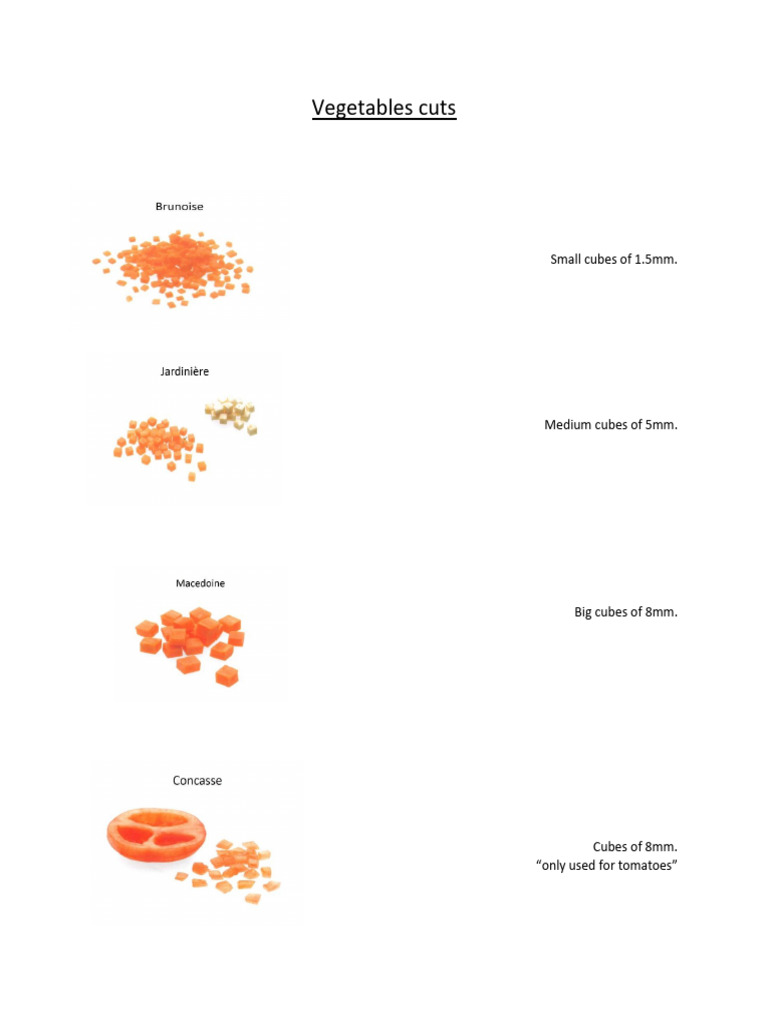 Vegetables cuts

Brunoise

Small cubes of 1.5mm.

Jardinière

Medium cubes of 5mm.

Macedoine

Big cubes of 8mm.

Concasse

Cubes of 8mm.
“only used for tomatoes”